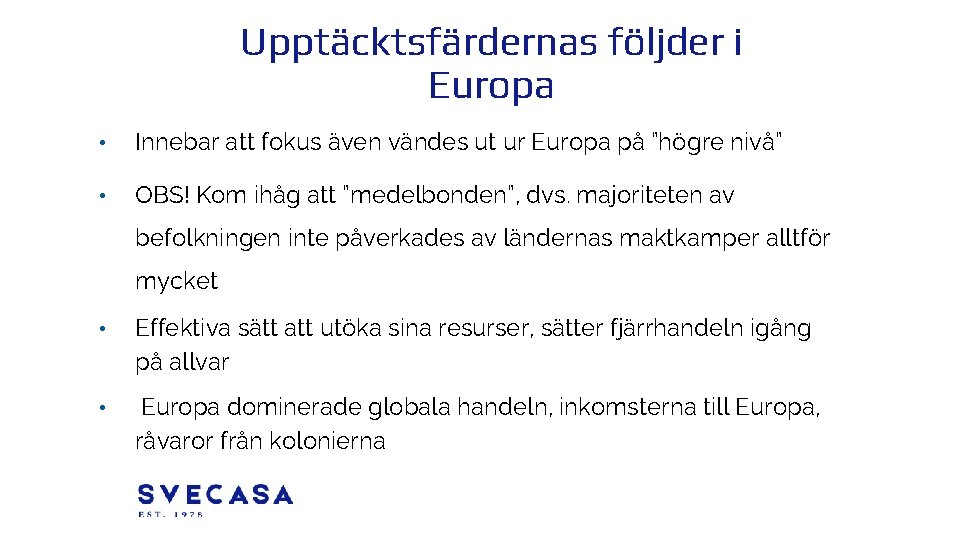 Upptäcktsfärdernas följder i Europa

• Innebar att fokus även vändes ut ur Europa på "högre nivå"

• OBS! Kom ihåg att "medelbonden", dvs. majoriteten av befolkningen inte påverkades av ländernas maktkamper alltför mycket

• Effektiva sätt att utöka sina resurser, sätter fjärrhandeln igång på allvar

• Europa dominerade globala handeln, inkomsterna till Europa, råvaror från kolonierna

SVECASA
EST. 1978